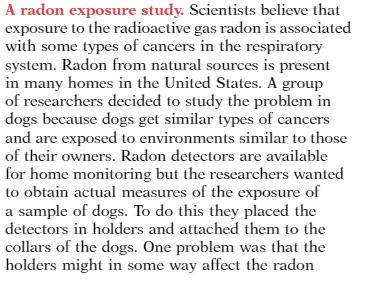 A radon exposure study. Scientists believe that exposure to the radioactive gas radon is associated with some types of cancers in the respiratory system. Radon from natural sources is present in many homes in the United States. A group of researchers decided to study the problem in dogs because dogs get similar types of cancers and are exposed to environments similar to those of their owners. Radon detectors are available for home monitoring but the researchers wanted to obtain actual measures of the exposure of a sample of dogs. To do this they placed the detectors in holders and attached them to the collars of the dogs. One problem was that the holders might in some way affect the radon